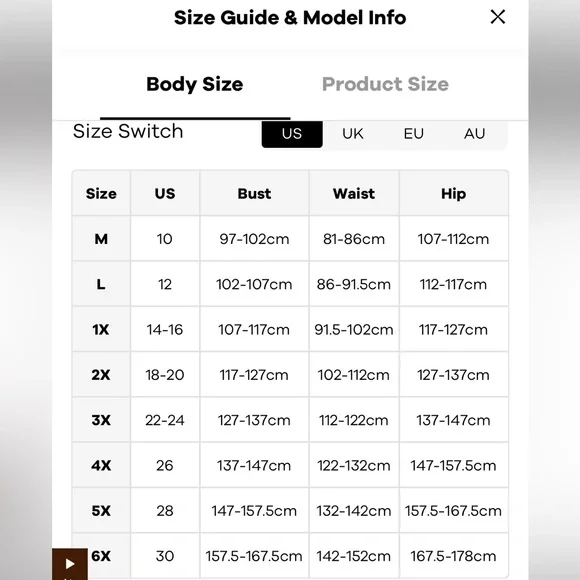 Size Guide & Model Info

Body Size Product Size

Size Switch US UK EU AU

| Size | US | Bust | Waist | Hip |
|---|---|---|---|---|
| M | 10 | 97-102cm | 81-86cm | 107-112cm |
| L | 12 | 102-107cm | 86-91.5cm | 112-117cm |
| 1X | 14-16 | 107-117cm | 91.5-102cm | 117-127cm |
| 2X | 18-20 | 117-127cm | 102-112cm | 127-137cm |
| 3X | 22-24 | 127-137cm | 112-122cm | 137-147cm |
| 4X | 26 | 137-147cm | 122-132cm | 147-157.5cm |
| 5X | 28 | 147-157.5cm | 132-142cm | 157.5-167.5cm |
| 6X | 30 | 157.5-167.5cm | 142-152cm | 167.5-178cm |